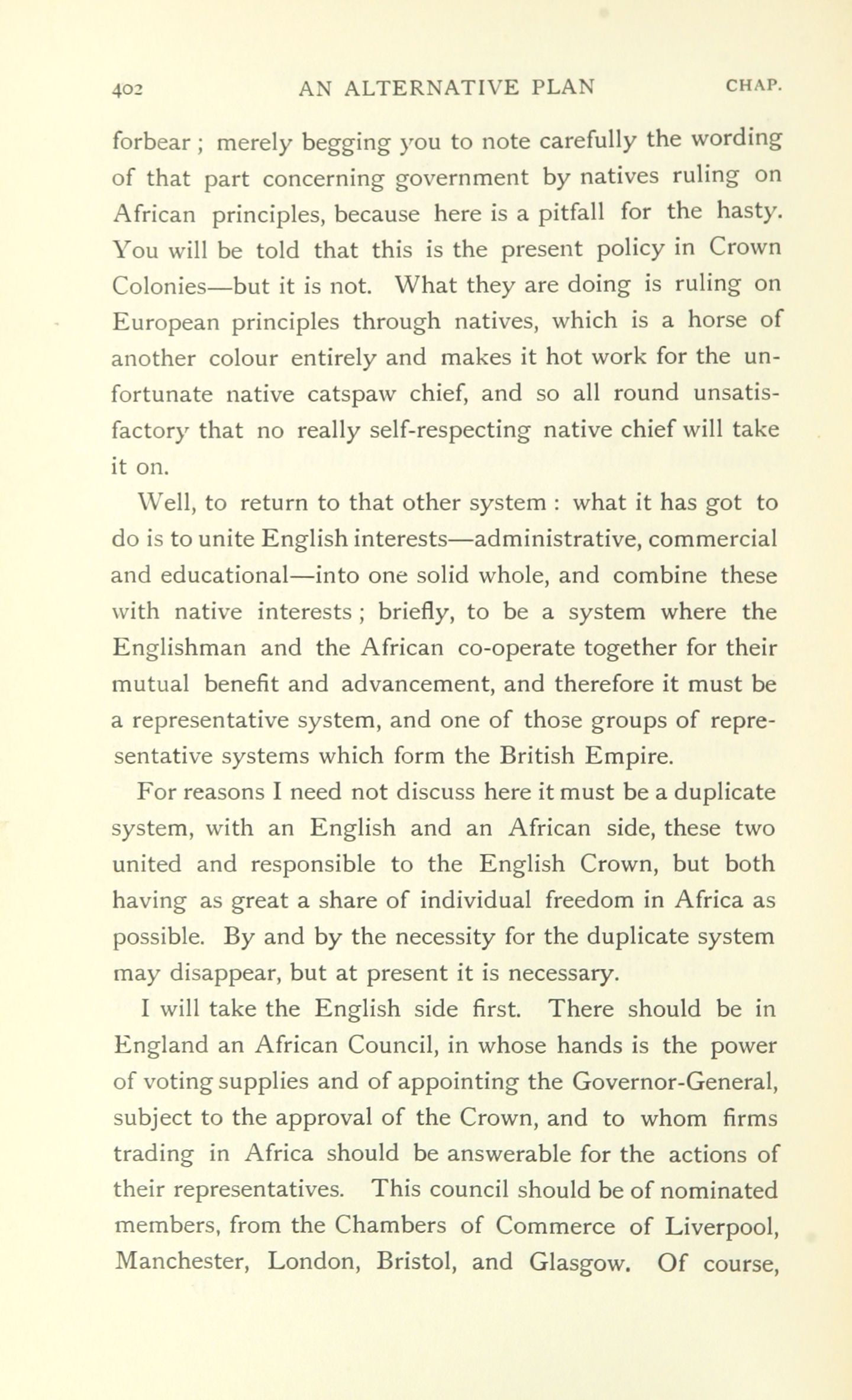 402 AN ALTERNATIVE PLAN CHAP.

forbear ; merely begging you to note carefully the wording of that part concerning government by natives ruling on African principles, because here is a pitfall for the hasty. You will be told that this is the present policy in Crown Colonies—but it is not. What they are doing is ruling on European principles through natives, which is a horse of another colour entirely and makes it hot work for the unfortunate native catspaw chief, and so all round unsatisfactory that no really self-respecting native chief will take it on.

Well, to return to that other system : what it has got to do is to unite English interests—administrative, commercial and educational—into one solid whole, and combine these with native interests ; briefly, to be a system where the Englishman and the African co-operate together for their mutual benefit and advancement, and therefore it must be a representative system, and one of those groups of representative systems which form the British Empire.

For reasons I need not discuss here it must be a duplicate system, with an English and an African side, these two united and responsible to the English Crown, but both having as great a share of individual freedom in Africa as possible. By and by the necessity for the duplicate system may disappear, but at present it is necessary.

I will take the English side first. There should be in England an African Council, in whose hands is the power of voting supplies and of appointing the Governor-General, subject to the approval of the Crown, and to whom firms trading in Africa should be answerable for the actions of their representatives. This council should be of nominated members, from the Chambers of Commerce of Liverpool, Manchester, London, Bristol, and Glasgow. Of course,